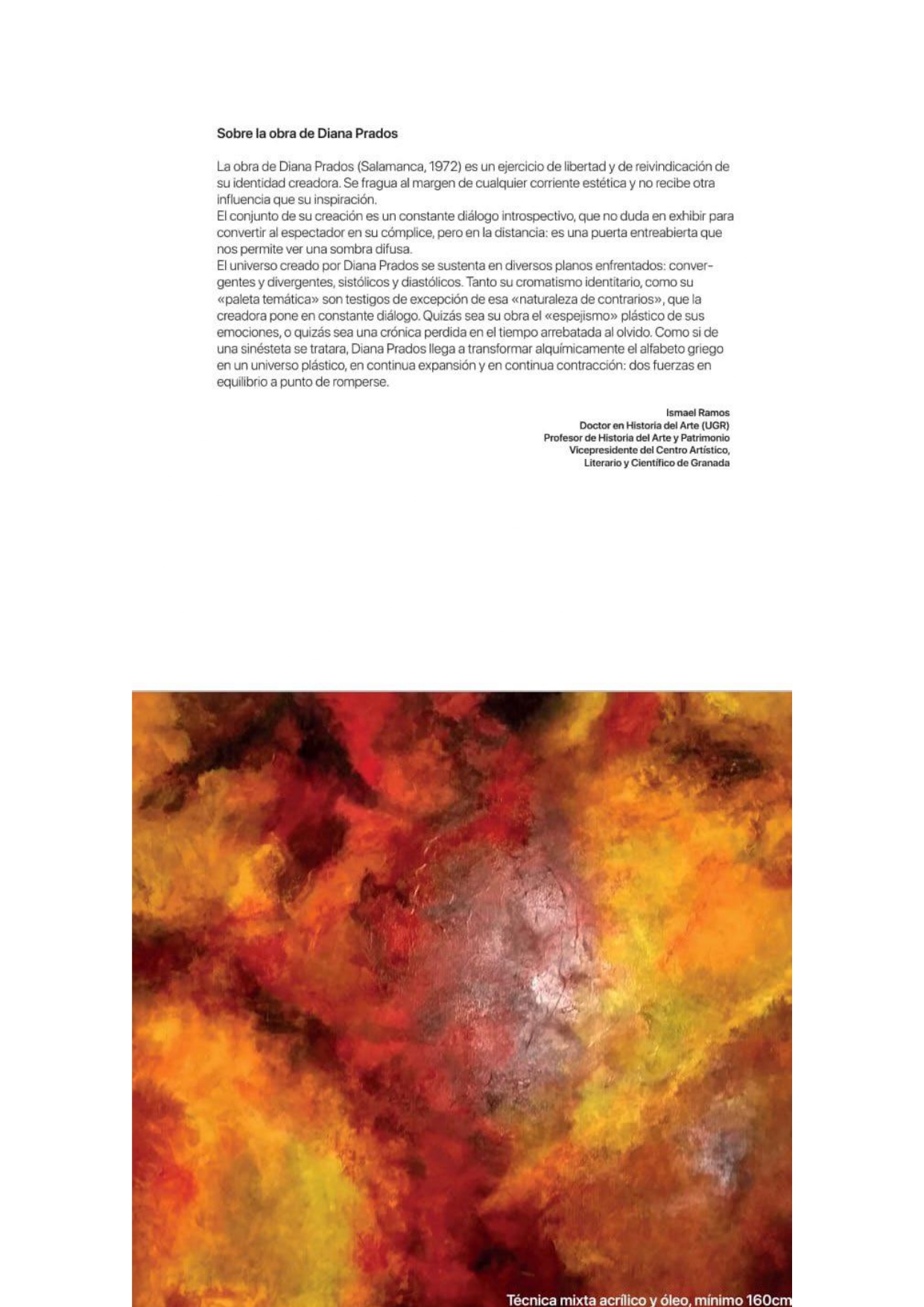 Sobre la obra de Diana Prados

La obra de Diana Prados (Salamanca, 1972) es un ejercicio de libertad y de reivindicación de su identidad creadora. Se fragua al margen de cualquier corriente estética y no recibe otra influencia que su inspiración.
El conjunto de su creación es un constante diálogo introspectivo, que no duda en exhibir para convertir al espectador en su cómplice, pero en la distancia: es una puerta entreabierta que nos permite ver una sombra difusa.
El universo creado por Diana Prados se sustenta en diversos planos enfrentados: convergentes y divergentes, sistólicos y diastólicos. Tanto su cromatismo identitario, como su «paleta temática» son testigos de excepción de esa «naturaleza de contrarios», que la creadora pone en constante diálogo. Quizás sea su obra el «espejismo» plástico de sus emociones, o quizás sea una crónica perdida en el tiempo arrebatada al olvido. Como si de una sinésteta se tratara, Diana Prados llega a transformar alquímicamente el alfabeto griego en un universo plástico, en continua expansión y en continua contracción: dos fuerzas en equilibrio a punto de romperse.

Ismael Ramos
Doctor en Historia del Arte (UGR)
Profesor de Historia del Arte y Patrimonio
Vicepresidente del Centro Artístico,
Literario y Científico de Granada

Técnica mixta acrílico y óleo, mínimo 160cm